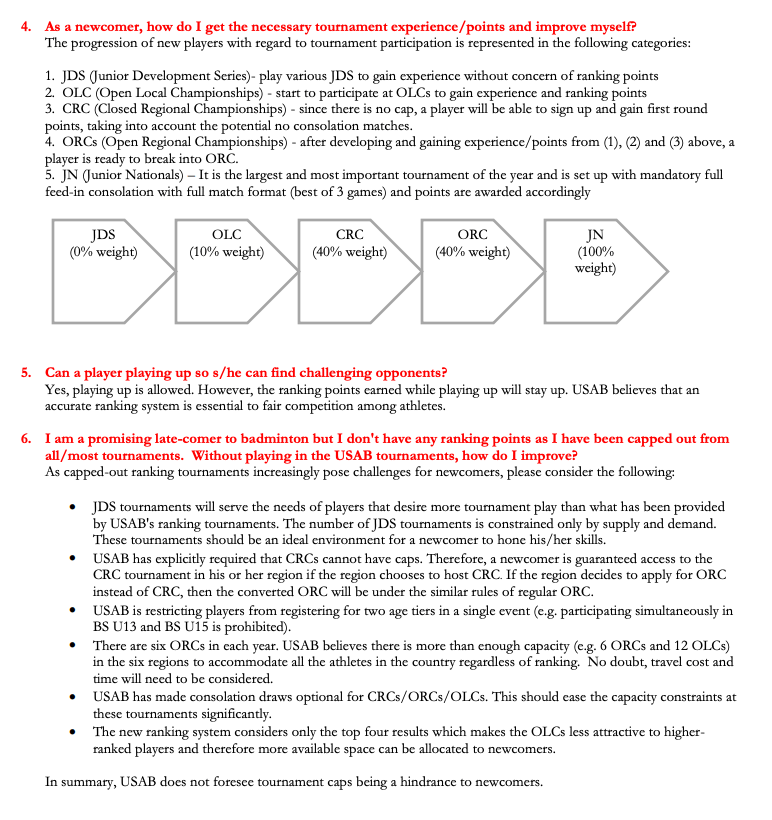 4. As a newcomer, how do I get the necessary tournament experience/points and improve myself?
The progression of new players with regard to tournament participation is represented in the following categories:

1. JDS (Junior Development Series)- play various JDS to gain experience without concern of ranking points
2. OLC (Open Local Championships) - start to participate at OLCs to gain experience and ranking points
3. CRC (Closed Regional Championships) - since there is no cap, a player will be able to sign up and gain first round points, taking into account the potential no consolation matches.
4. ORCs (Open Regional Championships) - after developing and gaining experience/points from (1), (2) and (3) above, a player is ready to break into ORC.
5. JN (Junior Nationals) – It is the largest and most important tournament of the year and is set up with mandatory full feed-in consolation with full match format (best of 3 games) and points are awarded accordingly

JDS (0% weight)
OLC (10% weight)
CRC (40% weight)
ORC (40% weight)
JN (100% weight)

5. Can a player playing up so s/he can find challenging opponents?
Yes, playing up is allowed. However, the ranking points earned while playing up will stay up. USAB believes that an accurate ranking system is essential to fair competition among athletes.

6. I am a promising late-comer to badminton but I don't have any ranking points as I have been capped out from all/most tournaments. Without playing in the USAB tournaments, how do I improve?
As capped-out ranking tournaments increasingly pose challenges for newcomers, please consider the following:

• JDS tournaments will serve the needs of players that desire more tournament play than what has been provided by USAB's ranking tournaments. The number of JDS tournaments is constrained only by supply and demand. These tournaments should be an ideal environment for a newcomer to hone his/her skills.
• USAB has explicitly required that CRCs cannot have caps. Therefore, a newcomer is guaranteed access to the CRC tournament in his or her region if the region chooses to host CRC. If the region decides to apply for ORC instead of CRC, then the converted ORC will be under the similar rules of regular ORC.
• USAB is restricting players from registering for two age tiers in a single event (e.g. participating simultaneously in BS U13 and BS U15 is prohibited).
• There are six ORCs in each year. USAB believes there is more than enough capacity (e.g. 6 ORCs and 12 OLCs) in the six regions to accommodate all the athletes in the country regardless of ranking. No doubt, travel cost and time will need to be considered.
• USAB has made consolation draws optional for CRCs/ORCs/OLCs. This should ease the capacity constraints at these tournaments significantly.
• The new ranking system considers only the top four results which makes the OLCs less attractive to higher-ranked players and therefore more available space can be allocated to newcomers.

In summary, USAB does not foresee tournament caps being a hindrance to newcomers.